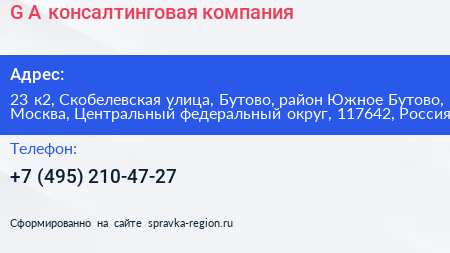 G A консалтинговая компания

Адрес:

23 к2, Скобелевская улица, Бутово, район Южное Бутово, Москва, Центральный федеральный округ, 117642, Россия

Телефон:

+7 (495) 210-47-27

Сформированно на сайте spravka-region.ru